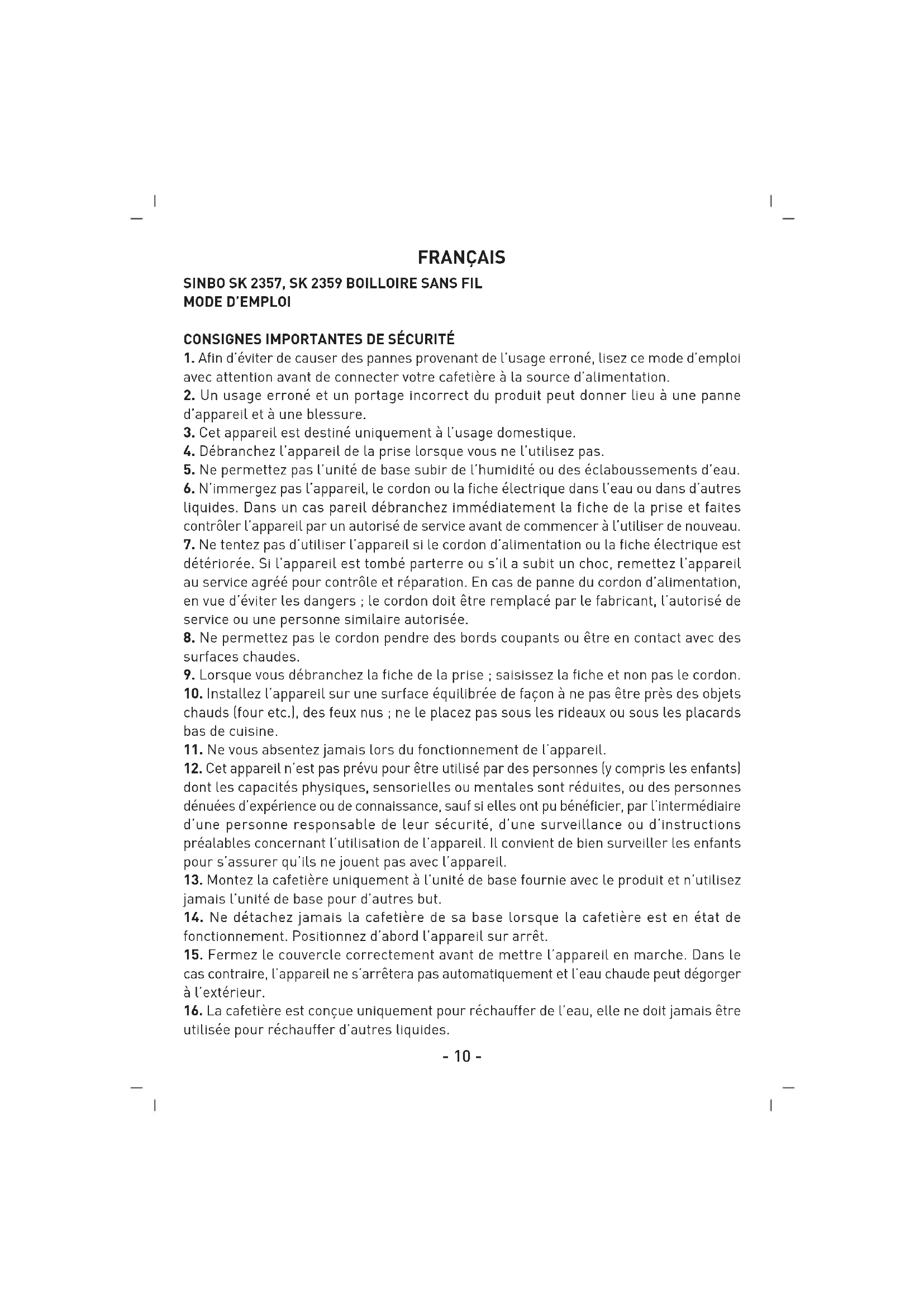 FRANÇAIS

SINBO SK 2357, SK 2359 BOILLOIRE SANS FIL
MODE D'EMPLOI

CONSIGNES IMPORTANTES DE SÉCURITÉ
1. Afin d'éviter de causer des pannes provenant de l'usage erroné, lisez ce mode d'emploi avec attention avant de connecter votre cafetière à la source d'alimentation.
2. Un usage erroné et un portage incorrect du produit peut donner lieu à une panne d'appareil et à une blessure.
3. Cet appareil est destiné uniquement à l'usage domestique.
4. Débranchez l'appareil de la prise lorsque vous ne l'utilisez pas.
5. Ne permettez pas l'unité de base subir de l'humidité ou des éclaboussements d'eau.
6. N'immergez pas l'appareil, le cordon ou la fiche électrique dans l'eau ou dans d'autres liquides. Dans un cas pareil débranchez immédiatement la fiche de la prise et faites contrôler l'appareil par un autorisé de service avant de commencer à l'utiliser de nouveau.
7. Ne tentez pas d'utiliser l'appareil si le cordon d'alimentation ou la fiche électrique est détériorée. Si l'appareil est tombé parterre ou s'il a subit un choc, remettez l'appareil au service agréé pour contrôle et réparation. En cas de panne du cordon d'alimentation, en vue d'éviter les dangers ; le cordon doit être remplacé par le fabricant, l'autorisé de service ou une personne similaire autorisée.
8. Ne permettez pas le cordon pendre des bords coupants ou être en contact avec des surfaces chaudes.
9. Lorsque vous débranchez la fiche de la prise ; saisissez la fiche et non pas le cordon.
10. Installez l'appareil sur une surface équilibrée de façon à ne pas être près des objets chauds (four etc.), des feux nus ; ne le placez pas sous les rideaux ou sous les placards bas de cuisine.
11. Ne vous absentez jamais lors du fonctionnement de l'appareil.
12. Cet appareil n'est pas prévu pour être utilisé par des personnes (y compris les enfants) dont les capacités physiques, sensorielles ou mentales sont réduites, ou des personnes dénuées d'expérience ou de connaissance, sauf si elles ont pu bénéficier, par l'intermédiaire d'une personne responsable de leur sécurité, d'une surveillance ou d'instructions préalables concernant l'utilisation de l'appareil. Il convient de bien surveiller les enfants pour s'assurer qu'ils ne jouent pas avec l'appareil.
13. Montez la cafetière uniquement à l'unité de base fournie avec le produit et n'utilisez jamais l'unité de base pour d'autres but.
14. Ne détachez jamais la cafetière de sa base lorsque la cafetière est en état de fonctionnement. Positionnez d'abord l'appareil sur arrêt.
15. Fermez le couvercle correctement avant de mettre l'appareil en marche. Dans le cas contraire, l'appareil ne s'arrêtera pas automatiquement et l'eau chaude peut dégorger à l'extérieur.
16. La cafetière est conçue uniquement pour réchauffer de l'eau, elle ne doit jamais être utilisée pour réchauffer d'autres liquides.

- 10 -